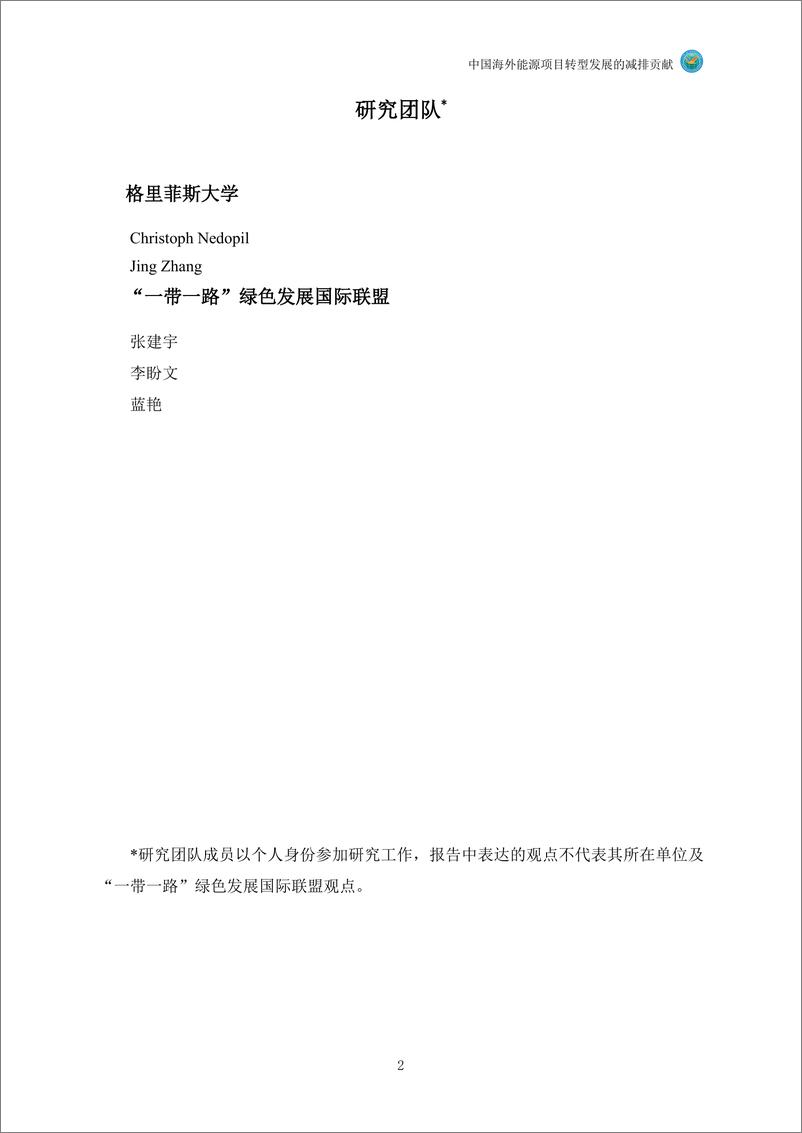 中国海外能源项目转型发展的减排贡献

研究团队*

格里菲斯大学

Christoph Nedopil
Jing Zhang

“一带一路”绿色发展国际联盟

张建宇
李盼文
蓝艳

*研究团队成员以个人身份参加研究工作，报告中表达的观点不代表其所在单位及“一带一路”绿色发展国际联盟观点。

2